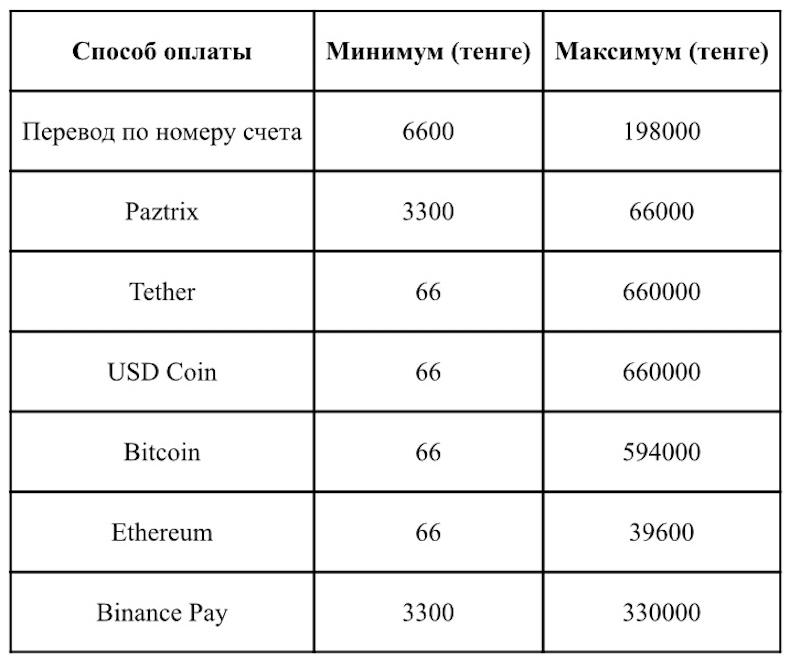 | Способ оплаты | Минимум (тенге) | Максимум (тенге) |
|---|---|---|
| Перевод по номеру счета | 6600 | 198000 |
| Paztrix | 3300 | 66000 |
| Tether | 66 | 660000 |
| USD Coin | 66 | 660000 |
| Bitcoin | 66 | 594000 |
| Ethereum | 66 | 39600 |
| Binance Pay | 3300 | 330000 |